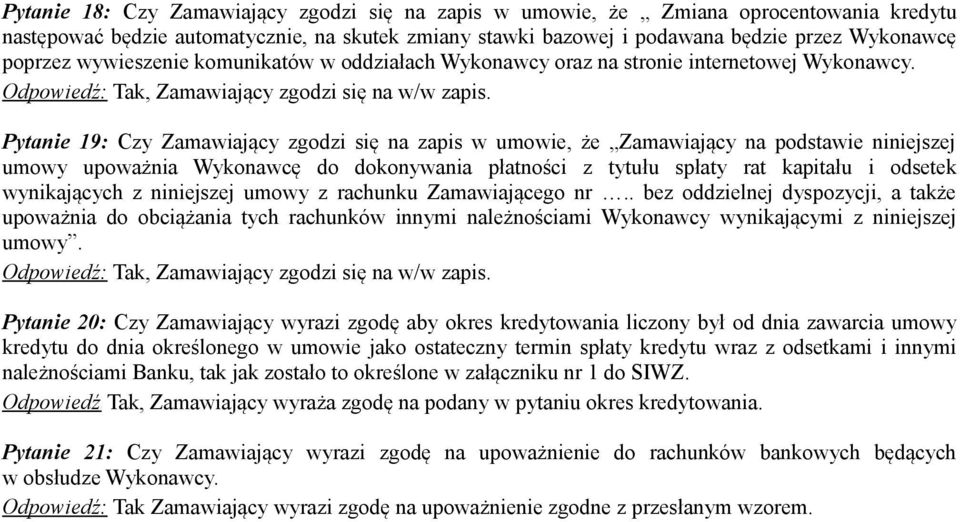 Pytanie 18: Czy Zamawiający zgodzi się na zapis w umowie, że „ Zmiana oprocentowania kredytu następować będzie automatycznie, na skutek zmiany stawki bazowej i podawana będzie przez Wykonawcę poprzez wywieszenie komunikatów w oddziałach Wykonawcy oraz na stronie internetowej Wykonawcy.
Odpowiedź: Tak, Zamawiający zgodzi się na w/w zapis.

Pytanie 19: Czy Zamawiający zgodzi się na zapis w umowie, że „Zamawiający na podstawie niniejszej umowy upoważnia Wykonawcę do dokonywania płatności z tytułu spłaty rat kapitału i odsetek wynikających z niniejszej umowy z rachunku Zamawiającego nr ….. bez oddzielnej dyspozycji, a także upoważnia do obciążania tych rachunków innymi należnościami Wykonawcy wynikającymi z niniejszej umowy”.
Odpowiedź: Tak, Zamawiający zgodzi się na w/w zapis.

Pytanie 20: Czy Zamawiający wyrazi zgodę aby okres kredytowania liczony był od dnia zawarcia umowy kredytu do dnia określonego w umowie jako ostateczny termin spłaty kredytu wraz z odsetkami i innymi należnościami Banku, tak jak zostało to określone w załączniku nr 1 do SIWZ.
Odpowiedź Tak, Zamawiający wyraża zgodę na podany w pytaniu okres kredytowania.

Pytanie 21: Czy Zamawiający wyrazi zgodę na upoważnienie do rachunków bankowych będących w obsłudze Wykonawcy.
Odpowiedź: Tak Zamawiający wyrazi zgodę na upoważnienie zgodne z przesłanym wzorem.